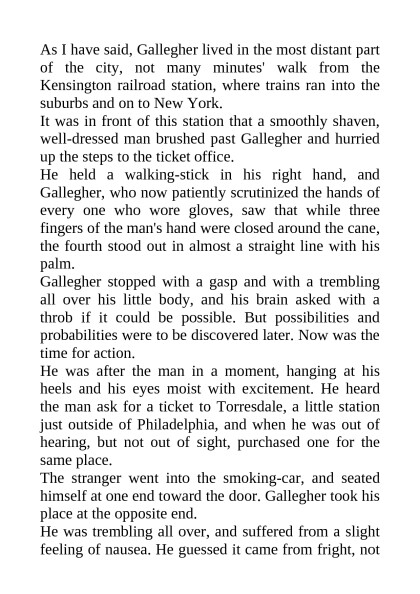 As I have said, Gallegher lived in the most distant part of the city, not many minutes' walk from the Kensington railroad station, where trains ran into the suburbs and on to New York.

It was in front of this station that a smoothly shaven, well-dressed man brushed past Gallegher and hurried up the steps to the ticket office.

He held a walking-stick in his right hand, and Gallegher, who now patiently scrutinized the hands of every one who wore gloves, saw that while three fingers of the man's hand were closed around the cane, the fourth stood out in almost a straight line with his palm.

Gallegher stopped with a gasp and with a trembling all over his little body, and his brain asked with a throb if it could be possible. But possibilities and probabilities were to be discovered later. Now was the time for action.

He was after the man in a moment, hanging at his heels and his eyes moist with excitement. He heard the man ask for a ticket to Torresdale, a little station just outside of Philadelphia, and when he was out of hearing, but not out of sight, purchased one for the same place.

The stranger went into the smoking-car, and seated himself at one end toward the door. Gallegher took his place at the opposite end.

He was trembling all over, and suffered from a slight feeling of nausea. He guessed it came from fright, not